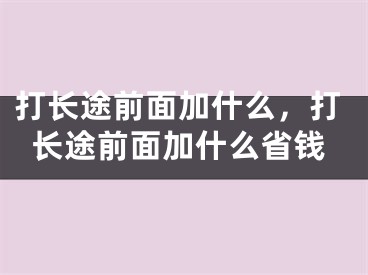 打长途前面加什么，打长途前面加什么省钱